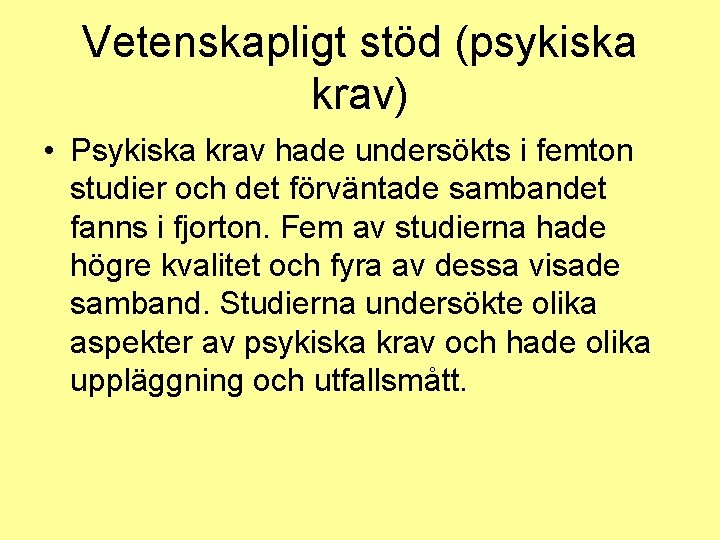 Vetenskapligt stöd (psykiska krav)

• Psykiska krav hade undersökts i femton studier och det förväntade sambandet fanns i fjorton. Fem av studierna hade högre kvalitet och fyra av dessa visade samband. Studierna undersökte olika aspekter av psykiska krav och hade olika uppläggning och utfallsmått.